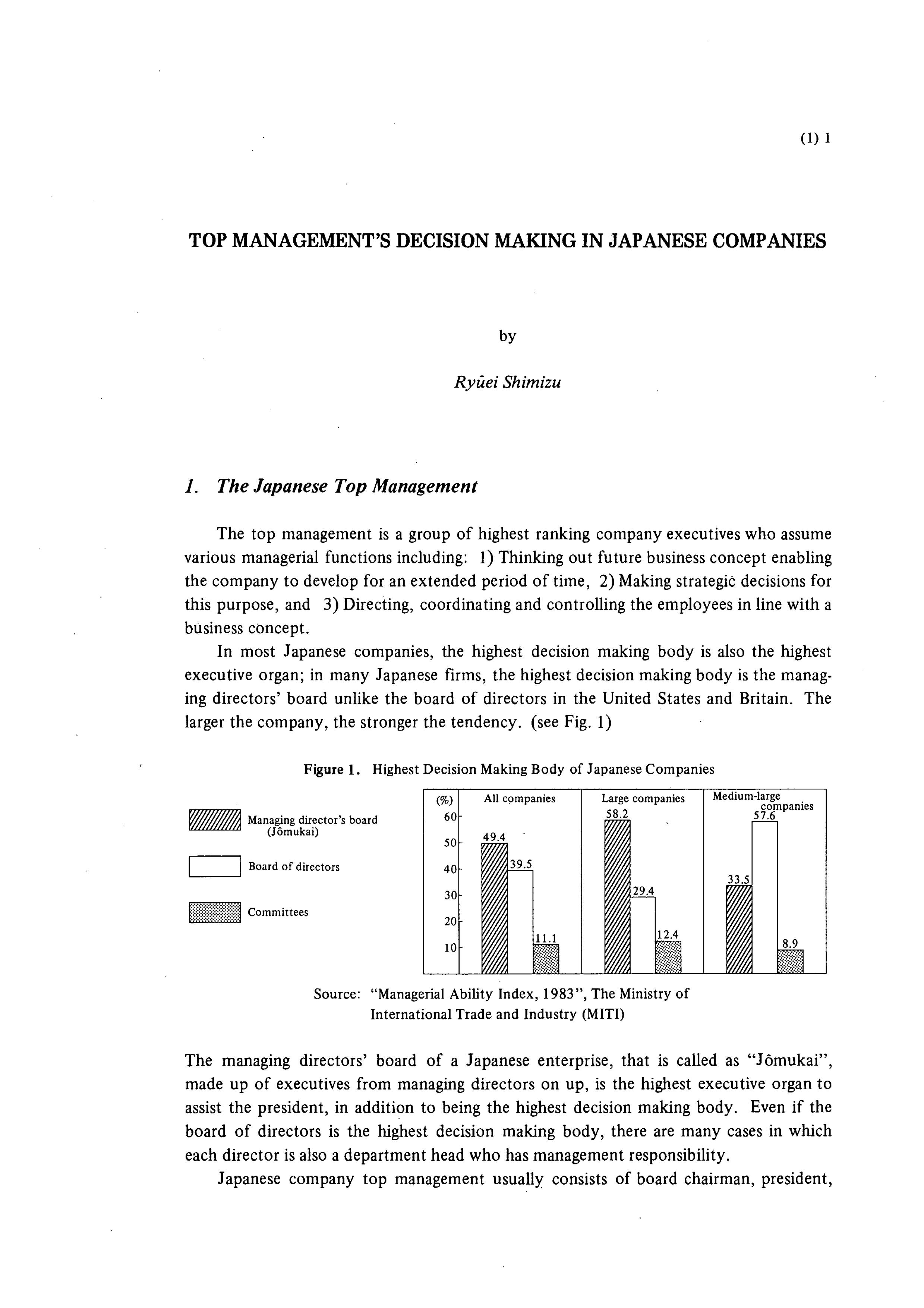 (1) 1

TOP MANAGEMENT'S DECISION MAKING IN JAPANESE COMPANIES

by

Ryūei Shimizu

1. The Japanese Top Management

The top management is a group of highest ranking company executives who assume various managerial functions including: 1) Thinking out future business concept enabling the company to develop for an extended period of time, 2) Making strategic decisions for this purpose, and 3) Directing, coordinating and controlling the employees in line with a business concept.

In most Japanese companies, the highest decision making body is also the highest executive organ; in many Japanese firms, the highest decision making body is the managing directors' board unlike the board of directors in the United States and Britain. The larger the company, the stronger the tendency. (see Fig. 1)

Figure 1. Highest Decision Making Body of Japanese Companies

Managing director's board (Jômukai)

Board of directors

Committees

(%)
60
50
40
30
20
10

All companies
49.4
39.5
11.1

Large companies
58.2
29.4
12.4

Medium-large companies
33.5
57.6
8.9

Source: "Managerial Ability Index, 1983", The Ministry of International Trade and Industry (MITI)

The managing directors' board of a Japanese enterprise, that is called as "Jômukai", made up of executives from managing directors on up, is the highest executive organ to assist the president, in addition to being the highest decision making body. Even if the board of directors is the highest decision making body, there are many cases in which each director is also a department head who has management responsibility.

Japanese company top management usually consists of board chairman, president,